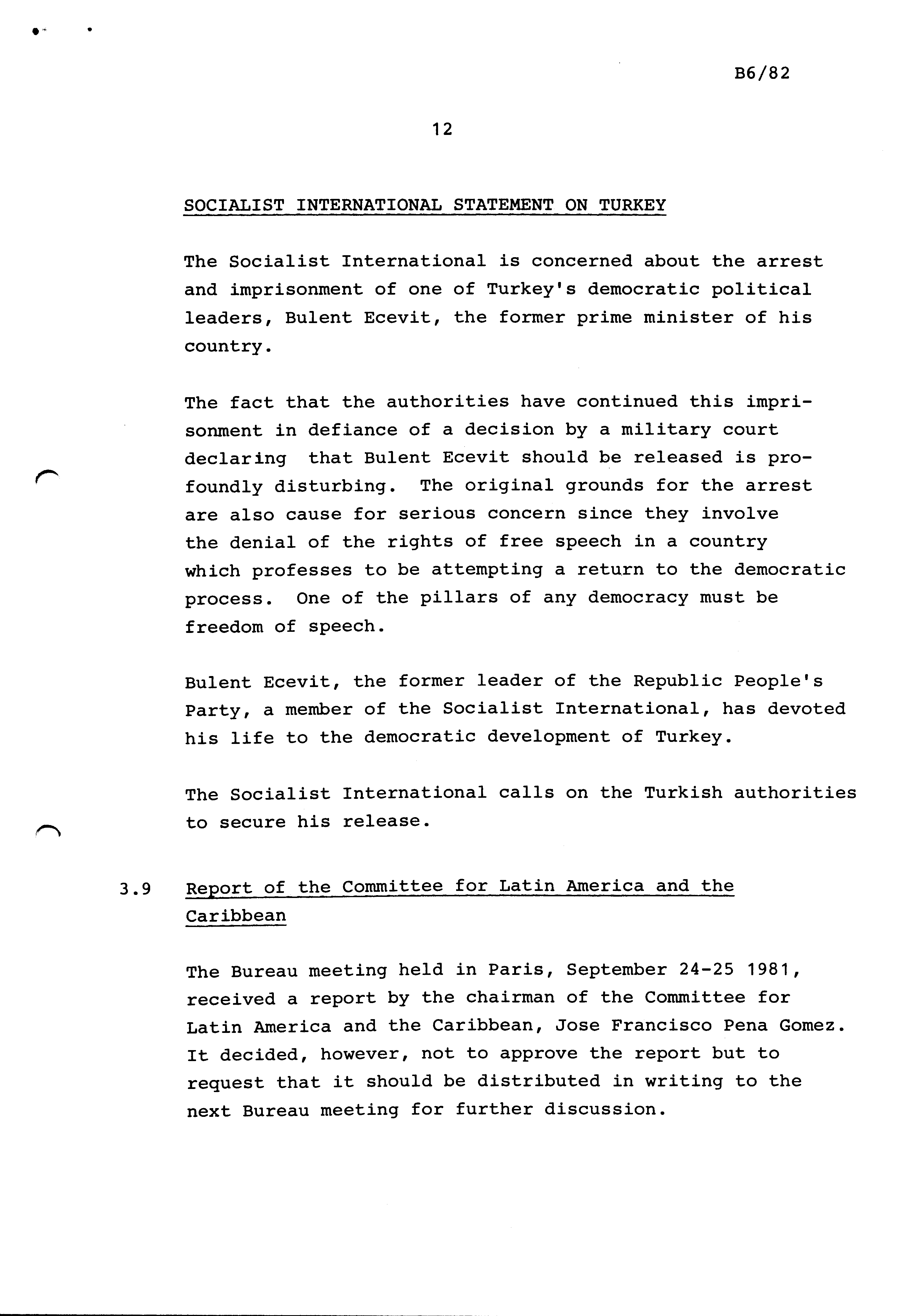 B6/82

12

SOCIALIST INTERNATIONAL STATEMENT ON TURKEY

The Socialist International is concerned about the arrest and imprisonment of one of Turkey's democratic political leaders, Bulent Ecevit, the former prime minister of his country.

The fact that the authorities have continued this imprisonment in defiance of a decision by a military court declaring that Bulent Ecevit should be released is profoundly disturbing. The original grounds for the arrest are also cause for serious concern since they involve the denial of the rights of free speech in a country which professes to be attempting a return to the democratic process. One of the pillars of any democracy must be freedom of speech.

Bulent Ecevit, the former leader of the Republic People's Party, a member of the Socialist International, has devoted his life to the democratic development of Turkey.

The Socialist International calls on the Turkish authorities to secure his release.

3.9 Report of the Committee for Latin America and the Caribbean

The Bureau meeting held in Paris, September 24-25 1981, received a report by the chairman of the Committee for Latin America and the Caribbean, Jose Francisco Pena Gomez. It decided, however, not to approve the report but to request that it should be distributed in writing to the next Bureau meeting for further discussion.